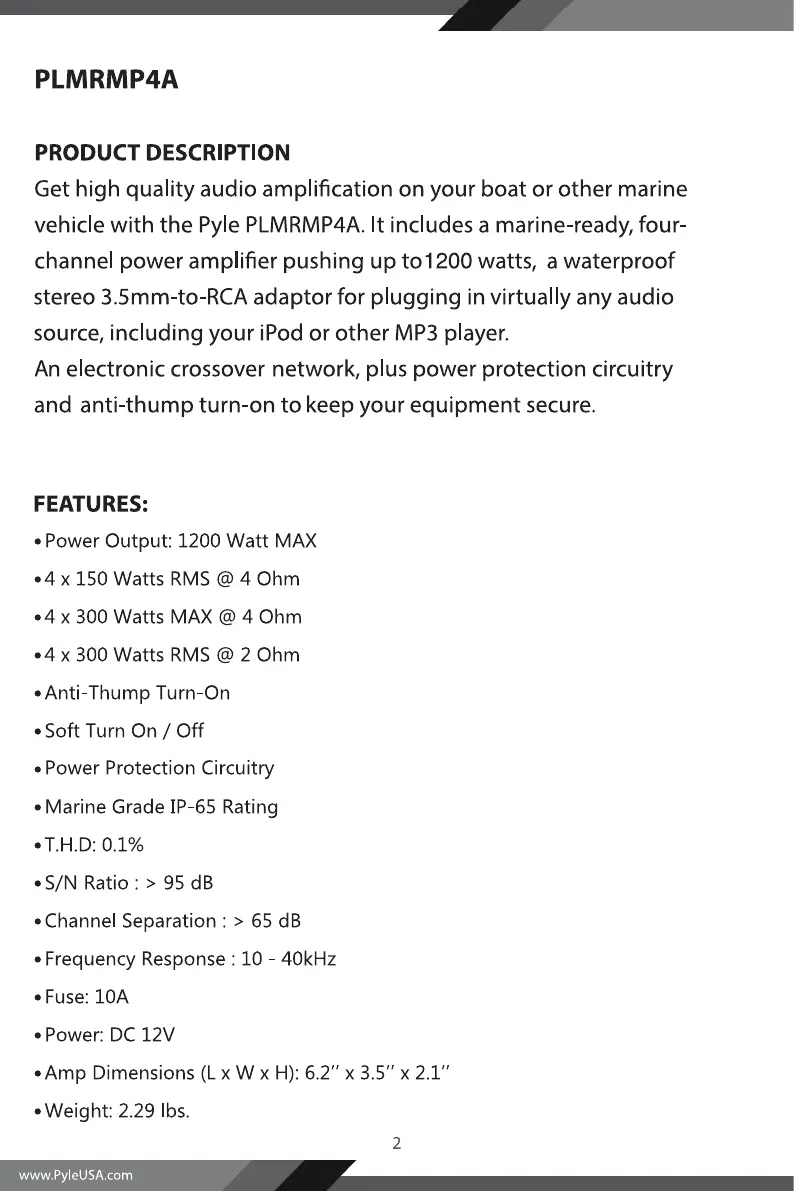 PLMRMP4A

PRODUCT DESCRIPTION

Get high quality audio amplification on your boat or other marine vehicle with the Pyle PLMRMP4A. It includes a marine-ready, four-channel power amplifier pushing up to1200 watts, a waterproof stereo 3.5mm-to-RCA adaptor for plugging in virtually any audio source, including your iPod or other MP3 player.
An electronic crossover network, plus power protection circuitry and anti-thump turn-on to keep your equipment secure.

FEATURES:
• Power Output: 1200 Watt MAX
• 4 x 150 Watts RMS @ 4 Ohm
• 4 x 300 Watts MAX @ 4 Ohm
• 4 x 300 Watts RMS @ 2 Ohm
• Anti-Thump Turn-On
• Soft Turn On / Off
• Power Protection Circuitry
• Marine Grade IP-65 Rating
• T.H.D: 0.1%
• S/N Ratio : > 95 dB
• Channel Separation : > 65 dB
• Frequency Response : 10 - 40kHz
• Fuse: 10A
• Power: DC 12V
• Amp Dimensions (L x W x H): 6.2'' x 3.5'' x 2.1''
• Weight: 2.29 lbs.

2

www.PyleUSA.com